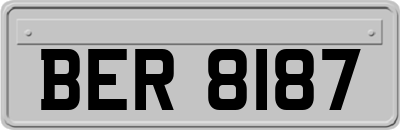 BER 8187